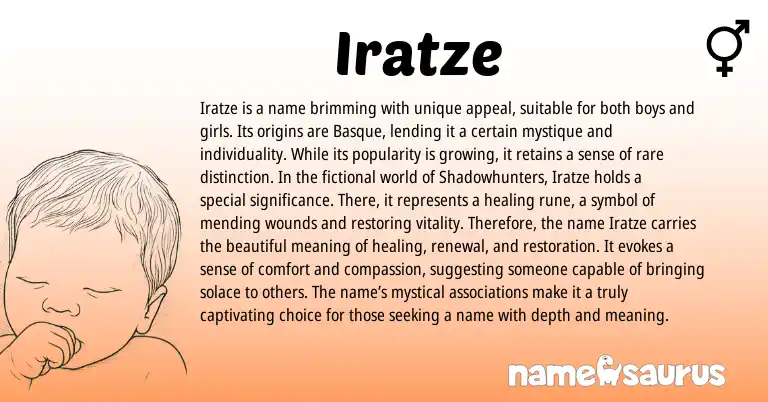 Iratze

Iratze is a name brimming with unique appeal, suitable for both boys and girls. Its origins are Basque, lending it a certain mystique and individuality. While its popularity is growing, it retains a sense of rare distinction. In the fictional world of Shadowhunters, Iratze holds a special significance. There, it represents a healing rune, a symbol of mending wounds and restoring vitality. Therefore, the name Iratze carries the beautiful meaning of healing, renewal, and restoration. It evokes a sense of comfort and compassion, suggesting someone capable of bringing solace to others. The name's mystical associations make it a truly captivating choice for those seeking a name with depth and meaning.

namesaurus